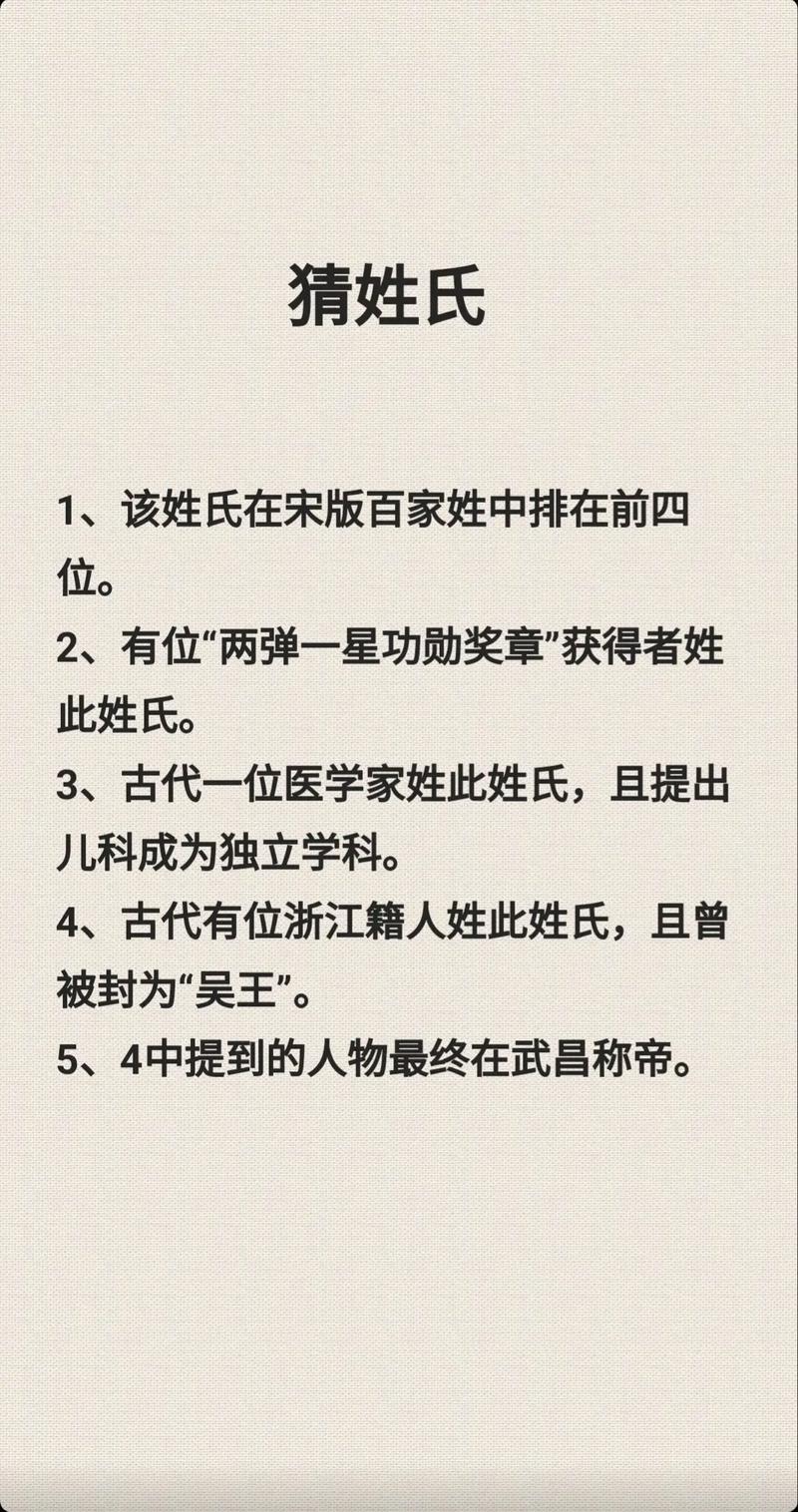 猜姓氏

1、该姓氏在宋版百家姓中排在前四位。

2、有位“两弹一星功勋奖章”获得者姓此姓氏。

3、古代一位医学家姓此姓氏，且提出儿科成为独立学科。

4、古代有位浙江籍人姓此姓氏，且曾被封为“吴王”。

5、4中提到的人物最终在武昌称帝。